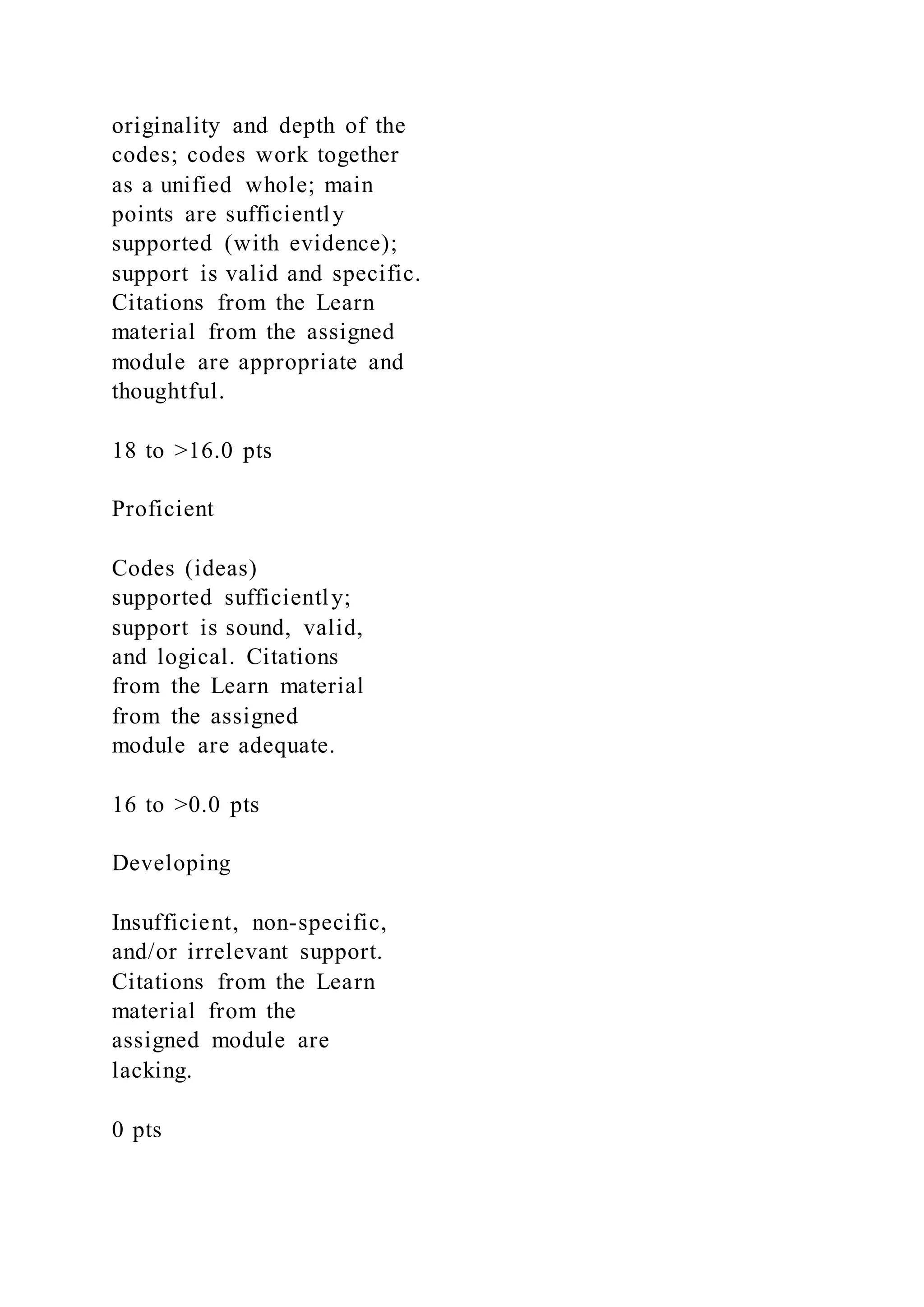 originality and depth of the codes; codes work together as a unified whole; main points are sufficiently supported (with evidence); support is valid and specific. Citations from the Learn material from the assigned module are appropriate and thoughtful.

18 to >16.0 pts

Proficient

Codes (ideas) supported sufficiently; support is sound, valid, and logical. Citations from the Learn material from the assigned module are adequate.

16 to >0.0 pts

Developing

Insufficient, non-specific, and/or irrelevant support. Citations from the Learn material from the assigned module are lacking.

0 pts